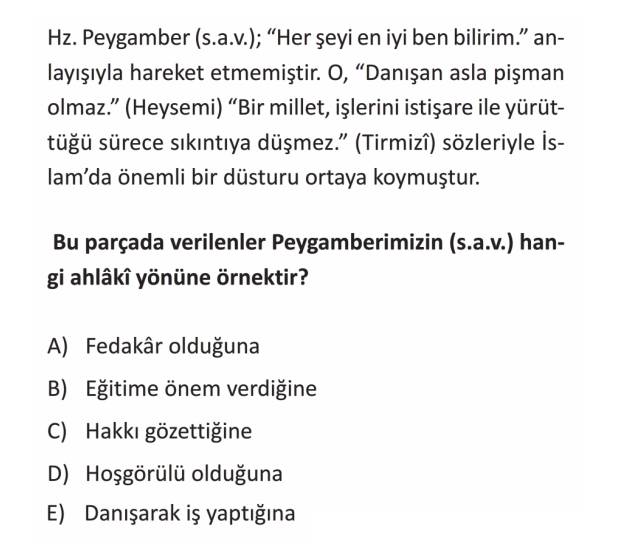 Hz. Peygamber (s.a.v.); “Her şeyi en iyi ben bilirim.” anlayışıyla hareket etmemiştir. O, “Danışan asla pişman olmaz.” (Heysemi) “Bir millet, işlerini istişare ile yürüttüğü sürece sıkıntıya düşmez.” (Tirmizî) sözleriyle İslam’da önemli bir düsturu ortaya koymuştur.

Bu parçada verilenler Peygamberimizin (s.a.v.) hangi ahlâkî yönüne örnektir?

A) Fedakâr olduğuna
B) Eğitime önem verdiğine
C) Hakkı gözettiğine
D) Hoşgörülü olduğuna
E) Danışarak iş yaptığına